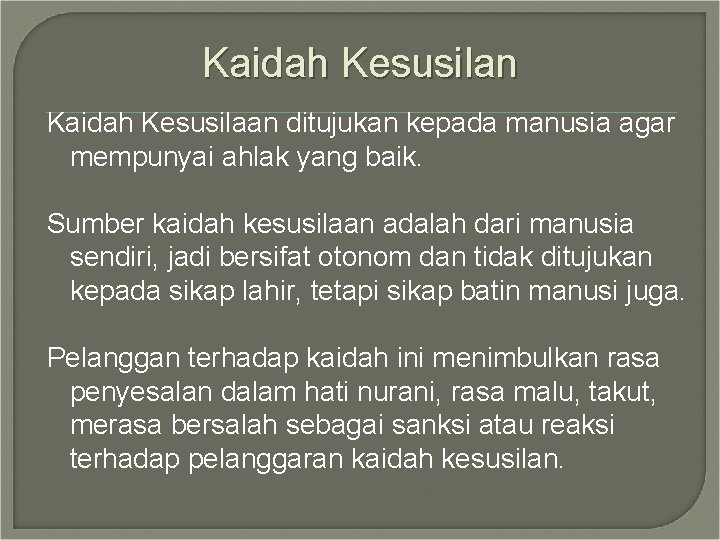 Kaidah Kesusilan

Kaidah Kesusilaan ditujukan kepada manusia agar mempunyai ahlak yang baik.

Sumber kaidah kesusilaan adalah dari manusia sendiri, jadi bersifat otonom dan tidak ditujukan kepada sikap lahir, tetapi sikap batin manusi juga.

Pelanggan terhadap kaidah ini menimbulkan rasa penyesalan dalam hati nurani, rasa malu, takut, merasa bersalah sebagai sanksi atau reaksi terhadap pelanggaran kaidah kesusilan.